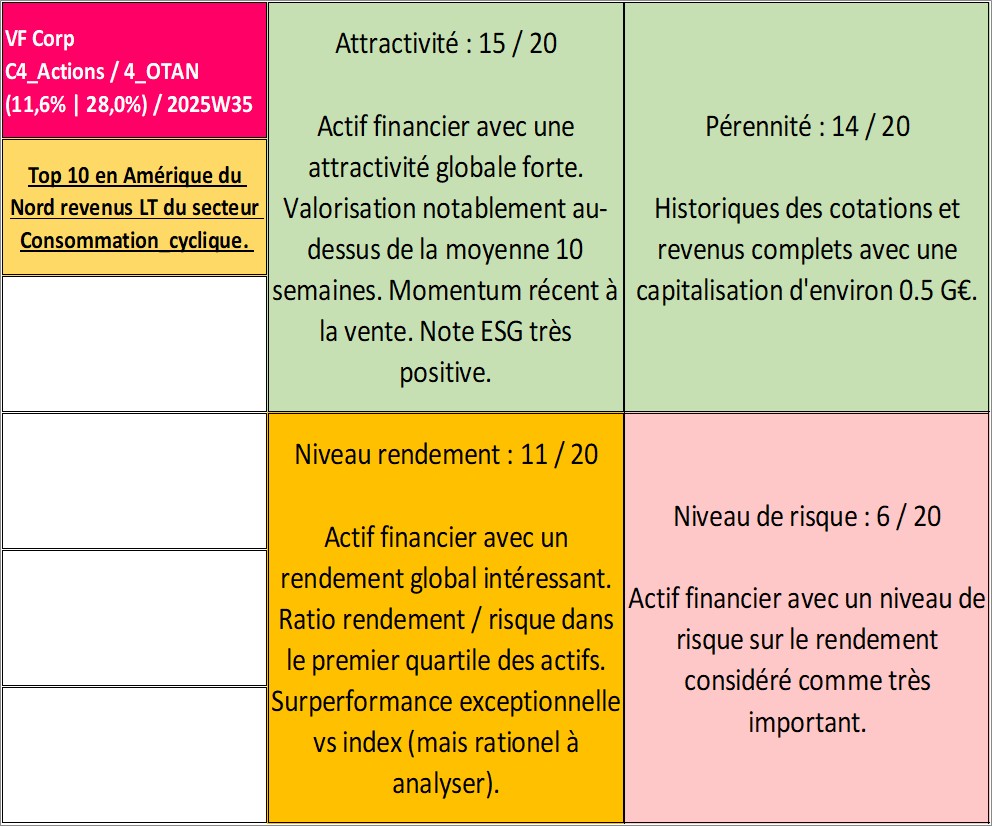 VF Corp
C4_Actions / 4_OTAN
(11,6% | 28,0%) / 2025W35

Top 10 en Amérique du Nord revenus LT du secteur Consommation cyclique.

Attractivité : 15 / 20

Actif financier avec une attractivité globale forte. Valorisation notablement au-dessus de la moyenne 10 semaines. Momentum récent à la vente. Note ESG très positive.

Pérennité : 14 / 20

Historiques des cotations et revenus complets avec une capitalisation d'environ 0.5 G€.

Niveau rendement : 11 / 20

Actif financier avec un rendement global intéressant. Ratio rendement / risque dans le premier quartile des actifs. Surperformance exceptionnelle vs index (mais rationel à analyser).

Niveau de risque : 6 / 20

Actif financier avec un niveau de risque sur le rendement considéré comme très important.